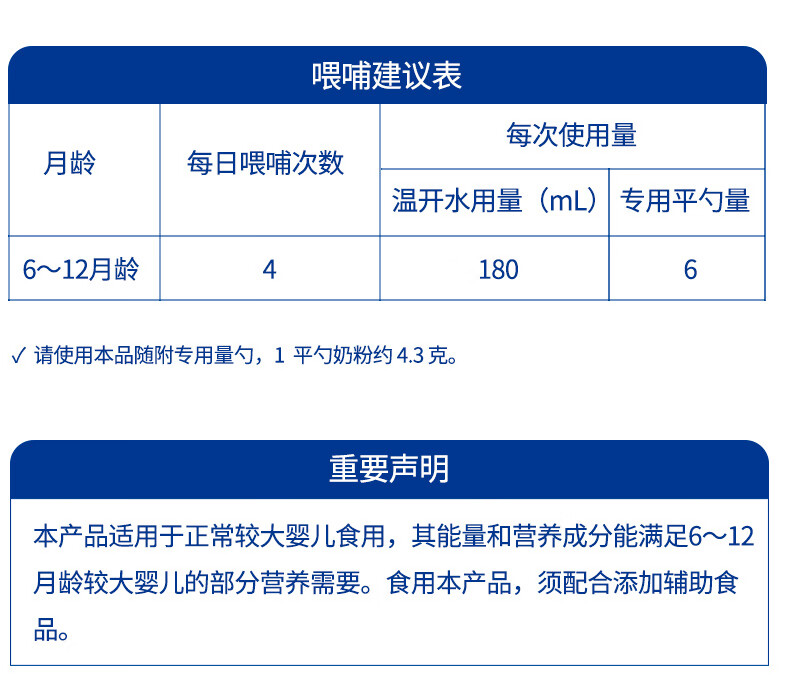 喂哺建议表

| 月龄 | 每日喂哺次数 | 每次使用量 | |
|---|---|---|---|
| | | 温开水用量（mL） | 专用平勺量 |
| 6～12月龄 | 4 | 180 | 6 |

✓ 请使用本品随附专用量勺，1 平勺奶粉约 4.3 克。

重要声明

本产品适用于正常较大婴儿食用，其能量和营养成分能满足6～12月龄较大婴儿的部分营养需要。食用本产品，须配合添加辅助食品。